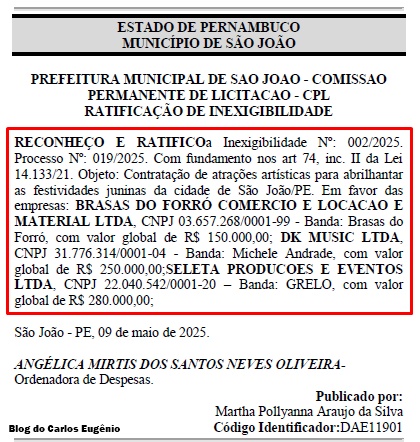 ESTADO DE PERNAMBUCO
MUNICÍPIO DE SÃO JOÃO

PREFEITURA MUNICIPAL DE SAO JOAO - COMISSAO PERMANENTE DE LICITACAO - CPL
RATIFICAÇÃO DE INEXIGIBILIDADE

RECONHEÇO E RATIFICOa Inexigibilidade Nº: 002/2025. Processo Nº: 019/2025. Com fundamento nos art 74, inc. II da Lei 14.133/21. Objeto: Contratação de atrações artísticas para abrilhantar as festividades juninas da cidade de São João/PE. Em favor das empresas: BRASAS DO FORRÓ COMERCIO E LOCACAO E MATERIAL LTDA, CNPJ 03.657.268/0001-99 - Banda: Brasas do Forró, com valor global de R$ 150.000,00; DK MUSIC LTDA, CNPJ 31.776.314/0001-04 - Banda: Michele Andrade, com valor global de R$ 250.000,00;SELETA PRODUCOES E EVENTOS LTDA, CNPJ 22.040.542/0001-20 – Banda: GRELO, com valor global de R$ 280.000,00;

São João - PE, 09 de maio de 2025.

ANGÉLICA MIRTIS DOS SANTOS NEVES OLIVEIRA- Ordenadora de Despesas.

Publicado por:
Martha Pollyanna Araujo da Silva
Código Identificador:DAE11901

Blog do Carlos Eugênio